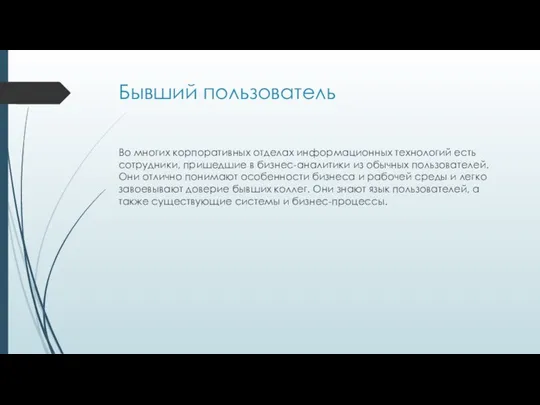 Бывший пользователь

Во многих корпоративных отделах информационных технологий есть сотрудники, пришедшие в бизнес-аналитики из обычных пользователей. Они отлично понимают особенности бизнеса и рабочей среды и легко завоевывают доверие бывших коллег. Они знают язык пользователей, а также существующие системы и бизнес-процессы.